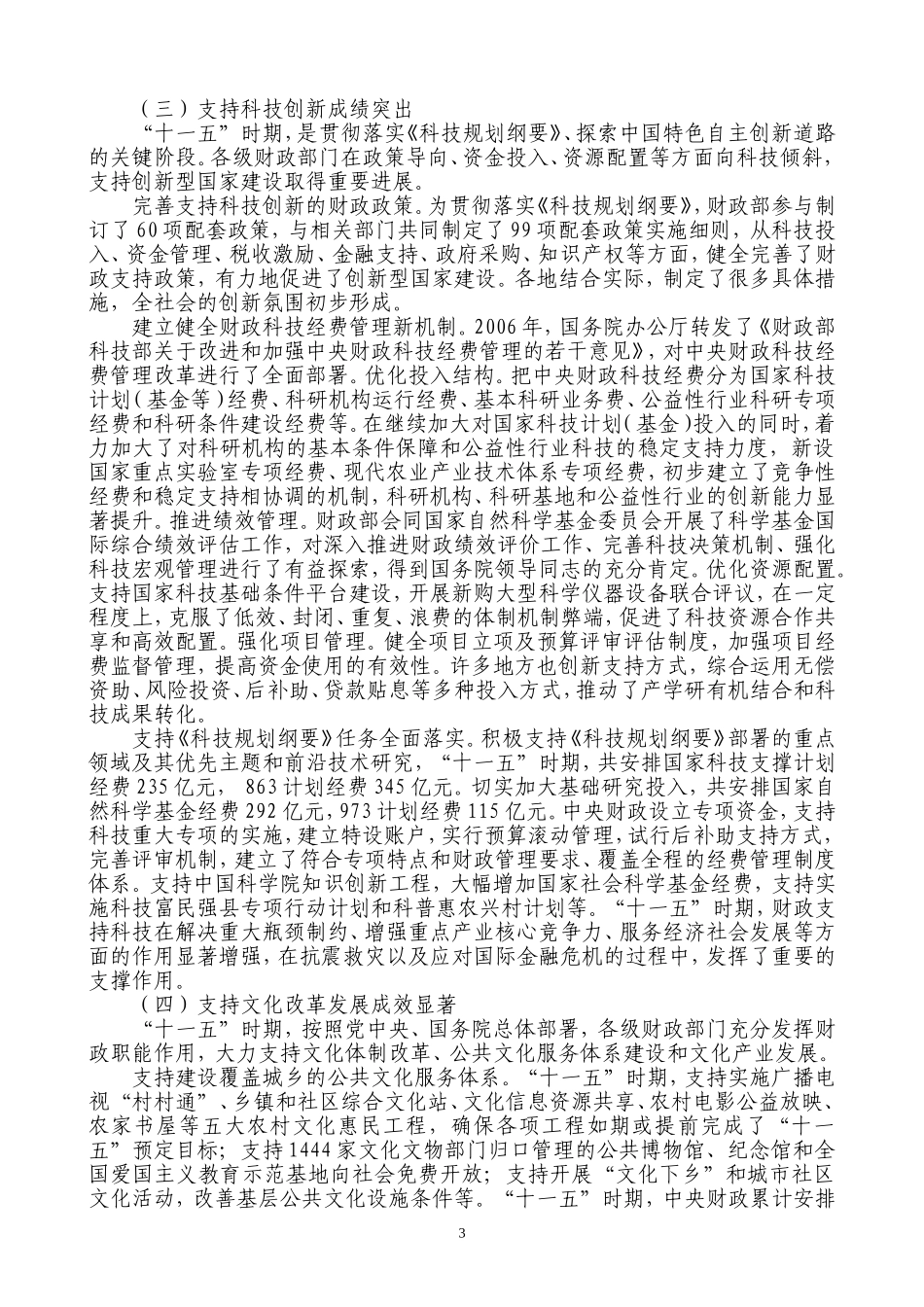 （三）支持科技创新成绩突出

“十一五”时期，是贯彻落实《科技规划纲要》、探索中国特色自主创新道路的关键阶段。各级财政部门在政策导向、资金投入、资源配置等方面向科技倾斜，支持创新型国家建设取得重要进展。

完善支持科技创新的财政政策。为贯彻落实《科技规划纲要》，财政部参与制订了60项配套政策，与相关部门共同制定了99项配套政策实施细则，从科技投入、资金管理、税收激励、金融支持、政府采购、知识产权等方面，健全完善了财政支持政策，有力地促进了创新型国家建设。各地结合实际，制定了很多具体措施，全社会的创新氛围初步形成。

建立健全财政科技经费管理新机制。2006年，国务院办公厅转发了《财政部科技部关于改进和加强中央财政科技经费管理的若干意见》，对中央财政科技经费管理改革进行了全面部署。优化投入结构。把中央财政科技经费分为国家科技计划（基金等）经费、科研机构运行经费、基本科研业务费、公益性行业科研专项经费和科研条件建设经费等。在继续加大对国家科技计划（基金）投入的同时，着力加大了对科研机构的基本条件保障和公益性行业科技的稳定支持力度，新设国家重点实验室专项经费、现代农业产业技术体系专项经费，初步建立了竞争性经费和稳定支持相协调的机制，科研机构、科研基地和公益性行业的创新能力显著提升。推进绩效管理。财政部会同国家自然科学基金委员会开展了科学基金国际综合绩效评估工作，对深入推进财政绩效评价工作、完善科技决策机制、强化科技宏观管理进行了有益探索，得到国务院领导同志的充分肯定。优化资源配置。支持国家科技基础条件平台建设，开展新购大型科学仪器设备联合评议，在一定程度上，克服了低效、封闭、重复、浪费的体制机制弊端，促进了科技资源合作共享和高效配置。强化项目管理。健全项目立项及预算评审评估制度，加强项目经费监督管理，提高资金使用的有效性。许多地方也创新支持方式，综合运用无偿资助、风险投资、后补助、贷款贴息等多种投入方式，推动了产学研有机结合和科技成果转化。

支持《科技规划纲要》任务全面落实。积极支持《科技规划纲要》部署的重点领域及其优先主题和前沿技术研究，“十一五”时期，共安排国家科技支撑计划经费235亿元，863计划经费345亿元。切实加大基础研究投入，共安排国家自然科学基金经费292亿元，973计划经费115亿元。中央财政设立专项资金，支持科技重大专项的实施，建立特设账户，实行预算滚动管理，试行后补助支持方式，完善评审机制，建立了符合专项特点和财政管理要求、覆盖全程的经费管理制度体系。支持中国科学院知识创新工程，大幅增加国家社会科学基金经费，支持实施科技富民强县专项行动计划和科普惠农兴村计划等。“十一五”时期，财政支持科技在解决重大瓶颈制约、增强重点产业核心竞争力、服务经济社会发展等方面的作用显著增强，在抗震救灾以及应对国际金融危机的过程中，发挥了重要的支撑作用。

（四）支持文化改革发展成效显著

“十一五”时期，按照党中央、国务院总体部署，各级财政部门充分发挥财政职能作用，大力支持文化体制改革、公共文化服务体系建设和文化产业发展。

支持建设覆盖城乡的公共文化服务体系。“十一五”时期，支持实施广播电视“村村通”、乡镇和社区综合文化站、文化信息资源共享、农村电影公益放映、农家书屋等五大农村文化惠民工程，确保各项工程如期或提前完成了“十一五”预定目标；支持1444家文化文物部门归口管理的公共博物馆、纪念馆和全国爱国主义教育示范基地向社会免费开放；支持开展“文化下乡”和城市社区文化活动，改善基层公共文化设施条件等。“十一五”时期，中央财政累计安排

3